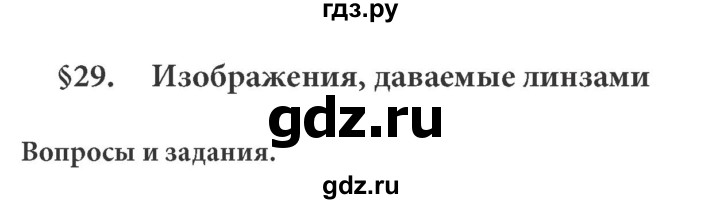 гдз.ру

§29. Изображения, даваемые линзами

gdz.ru

Вопросы и задания.

gdz.ru